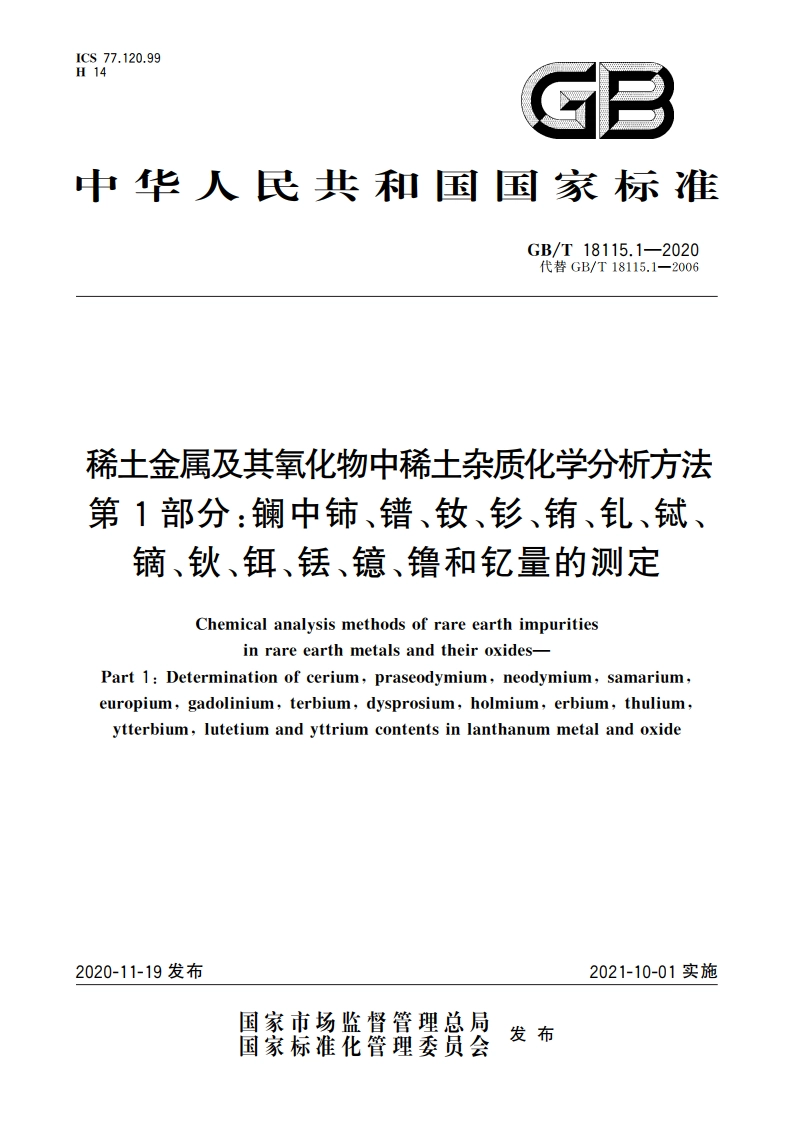 ICS 77.120.99
H 14

GB

中华人民共和国国家标准

GB/T 18115.1—2020
代替 GB/T 18115.1—2006

稀土金属及其氧化物中稀土杂质化学分析方法
第1部分：镧中铈、镨、钕、钐、铕、钆、铽、镝、钬、铒、铥、镱、镥和钇量的测定

Chemical analysis methods of rare earth impurities in rare earth metals and their oxides—
Part 1: Determination of cerium, praseodymium, neodymium, samarium, europium, gadolinium, terbium, dysprosium, holmium, erbium, thulium, ytterbium, lutetium and yttrium contents in lanthanum metal and oxide

2020-11-19 发布

2021-10-01 实施

国家市场监督管理总局
国家标准化管理委员会
发布